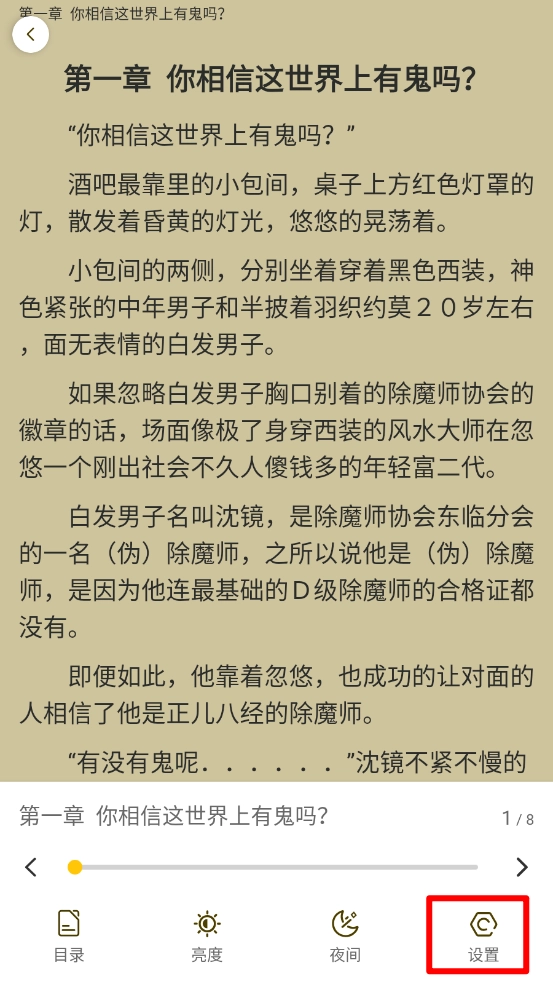 第一章 你相信这世界上有鬼吗?

第一章 你相信这世界上有鬼吗?

“你相信这世界上有鬼吗?”

酒吧最靠里的小包间，桌子上方红色灯罩的灯，散发着昏黄的灯光，悠悠的晃荡着。

小包间的两侧，分别坐着穿着黑色西装，神色紧张的中年男子和半披着羽织约莫２０岁左右，面无表情的白发男子。

如果忽略白发男子胸口别着的除魔师协会的徽章的话，场面像极了身穿西装的风水大师在忽悠一个刚出社会不久人傻钱多的年轻富二代。

白发男子名叫沈镜，是除魔师协会东临分会的一名（伪）除魔师，之所以说他是（伪）除魔师，是因为他连最基础的Ｄ级除魔师的合格证都没有。

即便如此，他靠着忽悠，也成功的让对面的人相信了他是正儿八经的除魔师。

“有没有鬼呢．．．．．．”沈镜不紧不慢的

第一章 你相信这世界上有鬼吗?

1 / 8

目录 亮度 夜间 设置